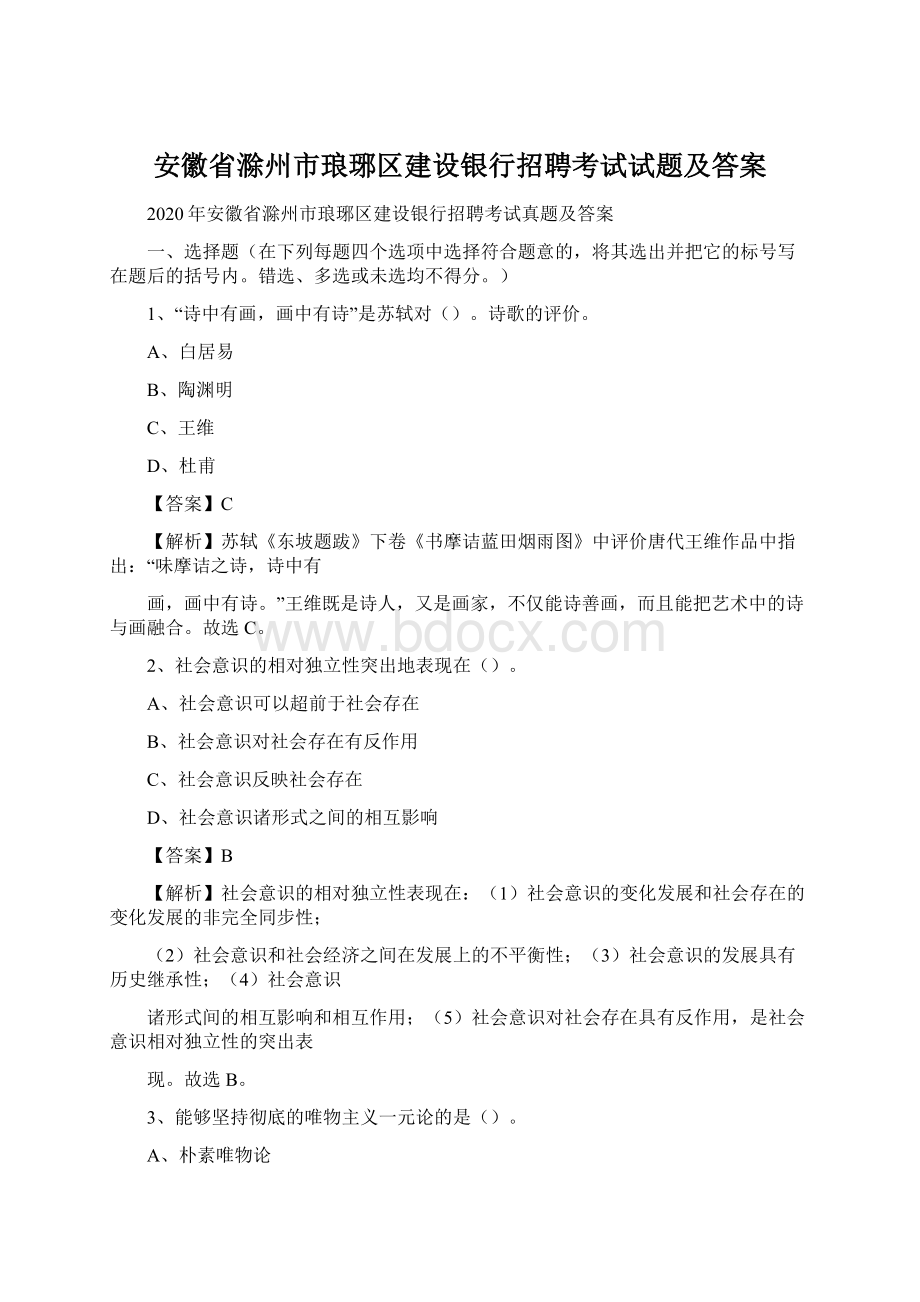 安徽省滁州市琅琊区建设银行招聘考试试题及答案

2020年安徽省滁州市琅琊区建设银行招聘考试真题及答案

一、选择题（在下列每题四个选项中选择符合题意的，将其选出并把它的标号写在题后的括号内。错选、多选或未选均不得分。）

1、“诗中有画，画中有诗”是苏轼对（）。诗歌的评价。

A、白居易

B、陶渊明

C、王维

D、杜甫

【答案】C

【解析】苏轼《东坡题跋》下卷《书摩诘蓝田烟雨图》中评价唐代王维作品中指出：“味摩诘之诗，诗中有

画，画中有诗。”王维既是诗人，又是画家，不仅能诗善画，而且能把艺术中的诗与画融合。故选C。

www.bdocx.com

2、社会意识的相对独立性突出地表现在（）。

A、社会意识可以超前于社会存在

B、社会意识对社会存在有反作用

C、社会意识反映社会存在

D、社会意识诸形式之间的相互影响

【答案】B

【解析】社会意识的相对独立性表现在：（1）社会意识的变化发展和社会存在的变化发展的非完全同步性；

（2）社会意识和社会经济之间在发展上的不平衡性；（3）社会意识的发展具有历史继承性；（4）社会意识

诸形式间的相互影响和相互作用；（5）社会意识对社会存在具有反作用，是社会意识相对独立性的突出表

现。故选B。

3、能够坚持彻底的唯物主义一元论的是（）。

A、朴素唯物论